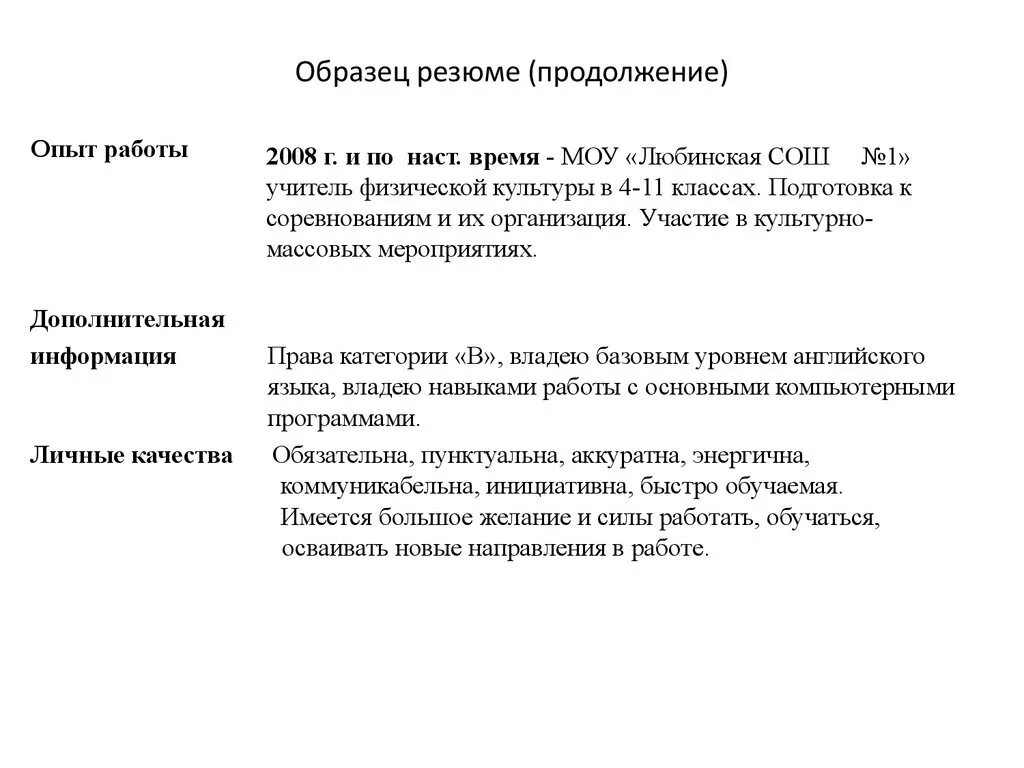 Образец резюме (продолжение)

Опыт работы

2008 г. и по наст. время - МОУ «Любинская СОШ №1» учитель физической культуры в 4-11 классах. Подготовка к соревнованиям и их организация. Участие в культурно-массовых мероприятиях.

Дополнительная информация

Права категории «В», владею базовым уровнем английского языка, владею навыками работы с основными компьютерными программами.

Личные качества

Обязательна, пунктуальна, аккуратна, энергична, коммуникабельна, инициативна, быстро обучаемая. Имеется большое желание и силы работать, обучаться, осваивать новые направления в работе.